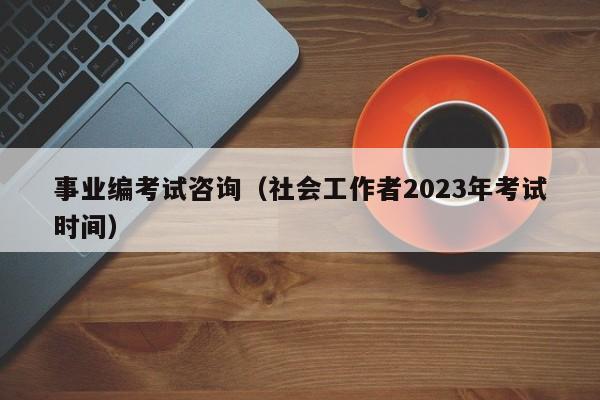 事业编考试咨询（社会工作者2023年考试时间）